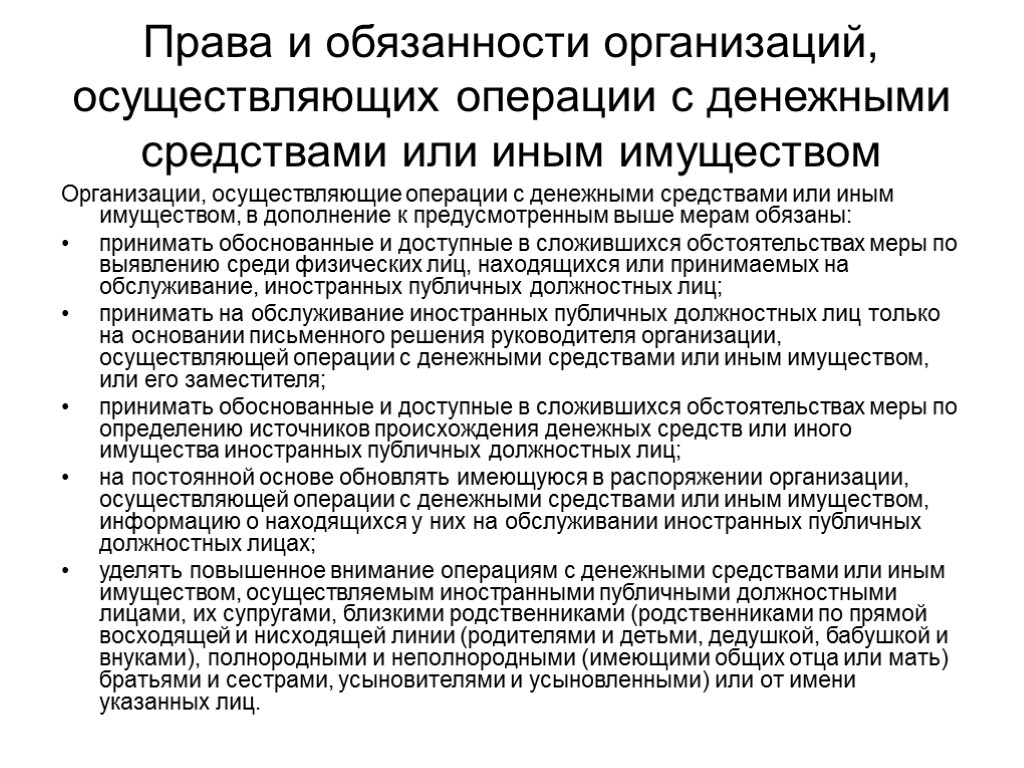 Права и обязанности организаций, осуществляющих операции с денежными средствами или иным имуществом

Организации, осуществляющие операции с денежными средствами или иным имуществом, в дополнение к предусмотренным выше мерам обязаны:

• принимать обоснованные и доступные в сложившихся обстоятельствах меры по выявлению среди физических лиц, находящихся или принимаемых на обслуживание, иностранных публичных должностных лиц;

• принимать на обслуживание иностранных публичных должностных лиц только на основании письменного решения руководителя организации, осуществляющей операции с денежными средствами или иным имуществом, или его заместителя;

• принимать обоснованные и доступные в сложившихся обстоятельствах меры по определению источников происхождения денежных средств или иного имущества иностранных публичных должностных лиц;

• на постоянной основе обновлять имеющуюся в распоряжении организации, осуществляющей операции с денежными средствами или иным имуществом, информацию о находящихся у них на обслуживании иностранных публичных должностных лицах;

• уделять повышенное внимание операциям с денежными средствами или иным имуществом, осуществляемым иностранными публичными должностными лицами, их супругами, близкими родственниками (родственниками по прямой восходящей и нисходящей линии (родителями и детьми, дедушкой, бабушкой и внуками), полнородными и неполнородными (имеющими общих отца или мать) братьями и сестрами, усыновителями и усыновленными) или от имени указанных лиц.